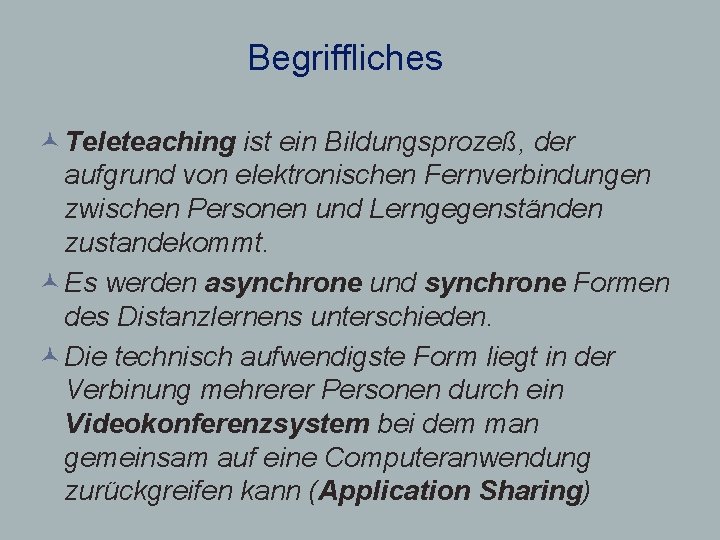 Begriffliches

Teleteaching ist ein Bildungsprozeß, der aufgrund von elektronischen Fernverbindungen zwischen Personen und Lerngegenständen zustandekommt.

Es werden asynchrone und synchrone Formen des Distanzlernens unterschieden.

Die technisch aufwendigste Form liegt in der Verbinung mehrerer Personen durch ein Videokonferenzsystem bei dem man gemeinsam auf eine Computeranwendung zurückgreifen kann (Application Sharing)